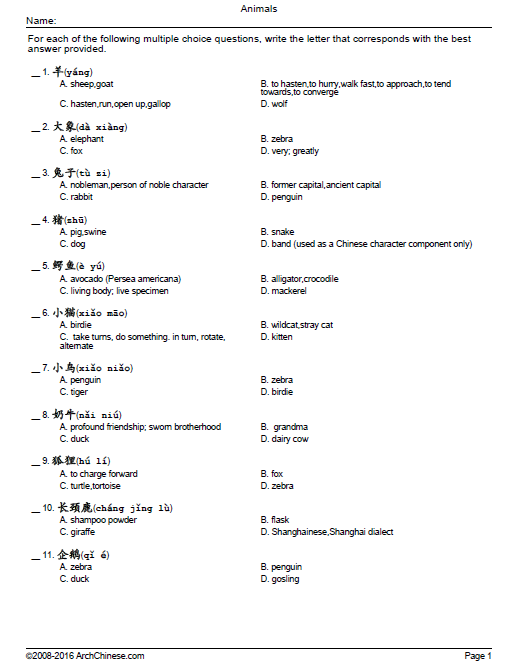 Animals

Name:

For each of the following multiple choice questions, write the letter that corresponds with the best answer provided.

__ 1. 羊(yáng)
A. sheep,goat
B. to hasten,to hurry,walk fast,to approach,to tend towards,to converge
C. hasten,run,open up,gallop
D. wolf

__ 2. 大象(dà xiàng)
A. elephant
B. zebra
C. fox
D. very; greatly

__ 3. 兔子(tù zi)
A. nobleman,person of noble character
B. former capital,ancient capital
C. rabbit
D. penguin

__ 4. 猪(zhū)
A. pig,swine
B. snake
C. dog
D. band (used as a Chinese character component only)

__ 5. 鳄鱼(è yú)
A. avocado (Persea americana)
B. alligator,crocodile
C. living body; live specimen
D. mackerel

__ 6. 小猫(xiǎo māo)
A. birdie
B. wildcat,stray cat
C. take turns, do something. in turn, rotate, alternate
D. kitten

__ 7. 小鸟(xiǎo niǎo)
A. penguin
B. zebra
C. tiger
D. birdie

__ 8. 奶牛(nǎi niú)
A. profound friendship; sworn brotherhood
B. grandma
C. duck
D. dairy cow

__ 9. 狐狸(hú lí)
A. to charge forward
B. fox
C. turtle,tortoise
D. zebra

__ 10. 长颈鹿(cháng jǐng lù)
A. shampoo powder
B. flask
C. giraffe
D. Shanghainese,Shanghai dialect

__ 11. 企鹅(qǐ é)
A. zebra
B. penguin
C. duck
D. gosling

©2008-2016 ArchChinese.com
Page 1